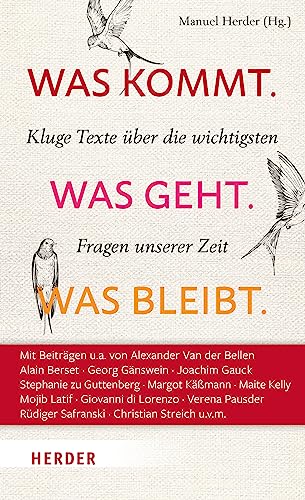 Manuel Herder (Hg.)

WAS KOMMT.

Kluge Texte über die wichtigsten

WAS GEHT.

Fragen unserer Zeit

WAS BLEIBT.

Mit Beiträgen u.a. von Alexander Van der Bellen Alain Berset · Georg Gänswein · Joachim Gauck Stephanie zu Guttenberg · Margot Käßmann · Maite Kelly Mojib Latif · Giovanni di Lorenzo · Verena Pausder Rüdiger Safranski · Christian Streich u.v.m.

HERDER